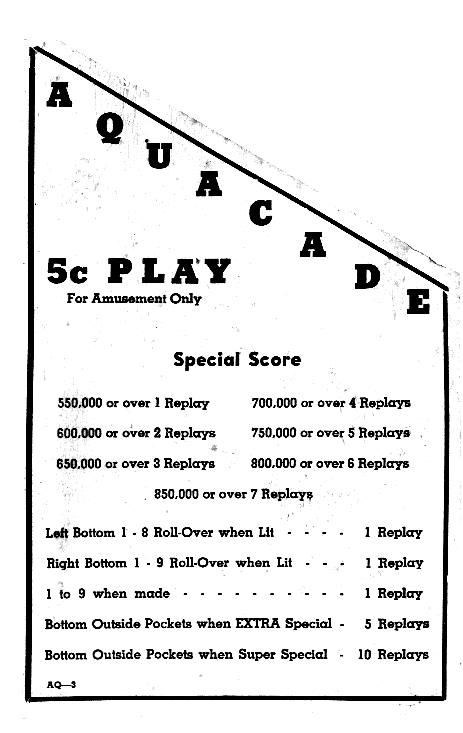 AQUACADE

5c PLAY
For Amusement Only

Special Score

550,000 or over 1 Replay

600,000 or over 2 Replays

650,000 or over 3 Replays

700,000 or over 4 Replays

750,000 or over 5 Replays

800,000 or over 6 Replays

850,000 or over 7 Replays

Left Bottom 1 - 8 Roll-Over when Lit - - - - 1 Replay

Right Bottom 1 - 9 Roll-Over when Lit - - - 1 Replay

1 to 9 when made - - - - - - - - - - 1 Replay

Bottom Outside Pockets when EXTRA Special - 5 Replays

Bottom Outside Pockets when Super Special - 10 Replays

AQ—3